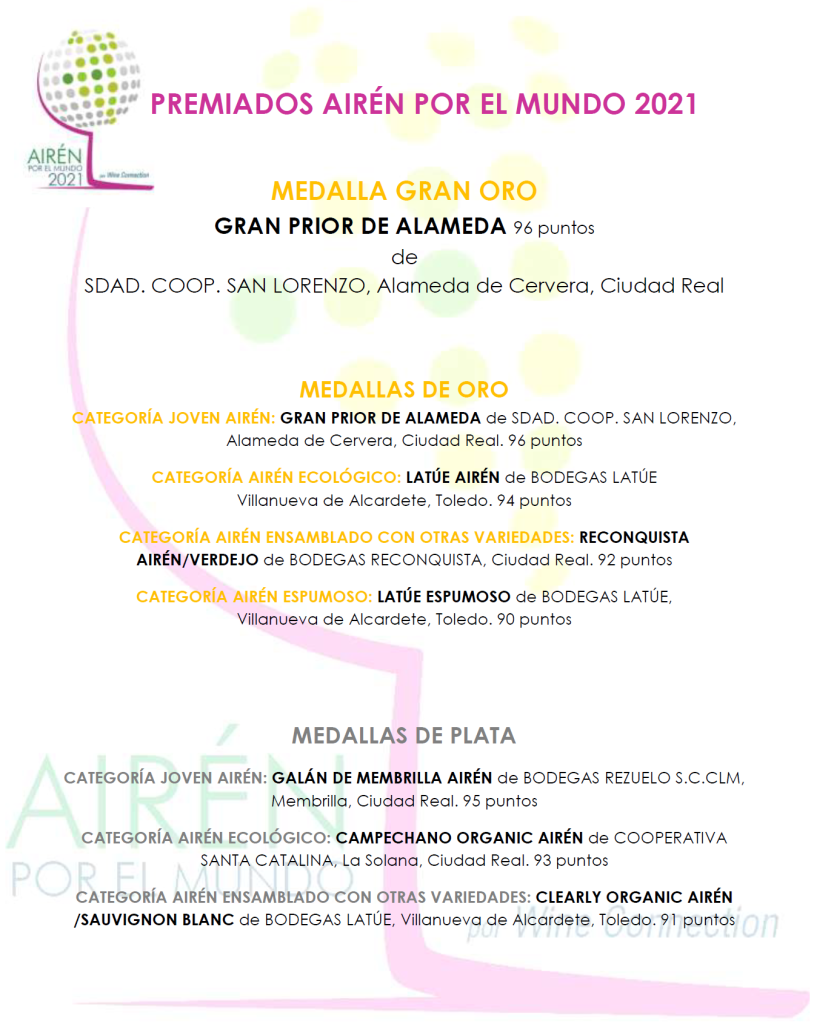 AIRÉN POR EL MUNDO 2021 por Wine Connection

PREMIADOS AIRÉN POR EL MUNDO 2021

MEDALLA GRAN ORO

GRAN PRIOR DE ALAMEDA 96 puntos

de

SDAD. COOP. SAN LORENZO, Alameda de Cervera, Ciudad Real

MEDALLAS DE ORO

CATEGORÍA JOVEN AIRÉN: GRAN PRIOR DE ALAMEDA de SDAD. COOP. SAN LORENZO, Alameda de Cervera, Ciudad Real. 96 puntos

CATEGORÍA AIRÉN ECOLÓGICO: LATÚE AIRÉN de BODEGAS LATÚE Villanueva de Alcardete, Toledo. 94 puntos

CATEGORÍA AIRÉN ENSAMBLADO CON OTRAS VARIEDADES: RECONQUISTA AIRÉN/VERDEJO de BODEGAS RECONQUISTA, Ciudad Real. 92 puntos

CATEGORÍA AIRÉN ESPUMOSO: LATÚE ESPUMOSO de BODEGAS LATÚE, Villanueva de Alcardete, Toledo. 90 puntos

MEDALLAS DE PLATA

CATEGORÍA JOVEN AIRÉN: GALÁN DE MEMBRILLA AIRÉN de BODEGAS REZUELO S.C.CLM, Membrilla, Ciudad Real. 95 puntos

CATEGORÍA AIRÉN ECOLÓGICO: CAMPECHANO ORGANIC AIRÉN de COOPERATIVA SANTA CATALINA, La Solana, Ciudad Real. 93 puntos

CATEGORÍA AIRÉN ENSAMBLADO CON OTRAS VARIEDADES: CLEARLY ORGANIC AIRÉN /SAUVIGNON BLANC de BODEGAS LATÚE, Villanueva de Alcardete, Toledo. 91 puntos

AIRÉN POR EL MUNDO por Wine Connection